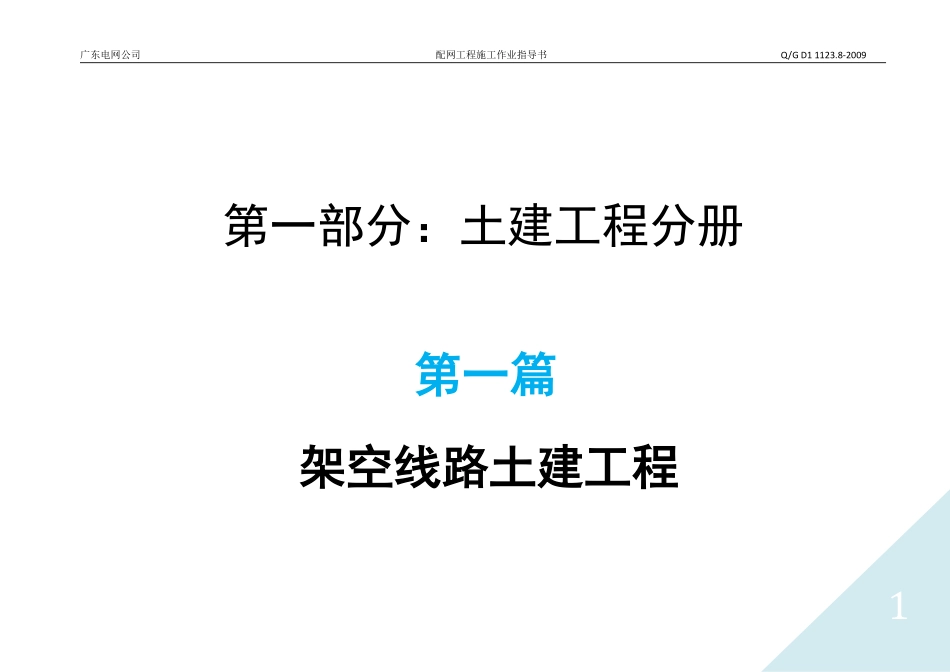 广东电网公司 配网工程施工作业指导书 Q/G D1 1123.8-2009

第一部分：土建工程分册

第一篇

架空线路土建工程

1